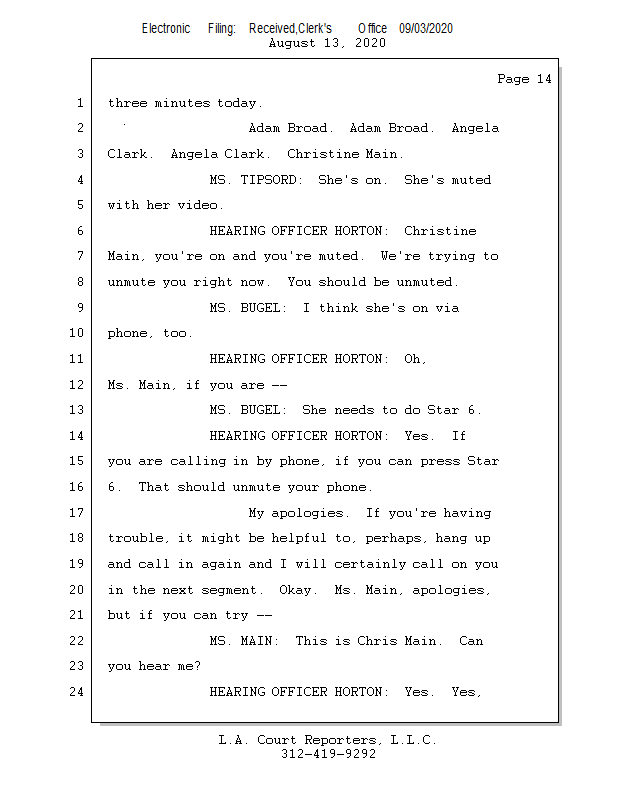 Electronic Filing: Received,Clerk's Office 09/03/2020
August 13, 2020

Page 14

1 three minutes today.
2 Adam Broad. Adam Broad. Angela
3 Clark. Angela Clark. Christine Main.
4 MS. TIPSORD: She's on. She's muted
5 with her video.
6 HEARING OFFICER HORTON: Christine
7 Main, you're on and you're muted. We're trying to
8 unmute you right now. You should be unmuted.
9 MS. BUGEL: I think she's on via
10 phone, too.
11 HEARING OFFICER HORTON: Oh,
12 Ms. Main, if you are --
13 MS. BUGEL: She needs to do Star 6.
14 HEARING OFFICER HORTON: Yes. If
15 you are calling in by phone, if you can press Star
16 6. That should unmute your phone.
17 My apologies. If you're having
18 trouble, it might be helpful to, perhaps, hang up
19 and call in again and I will certainly call on you
20 in the next segment. Okay. Ms. Main, apologies,
21 but if you can try --
22 MS. MAIN: This is Chris Main. Can
23 you hear me?
24 HEARING OFFICER HORTON: Yes. Yes,

L.A. Court Reporters, L.L.C.
312-419-9292